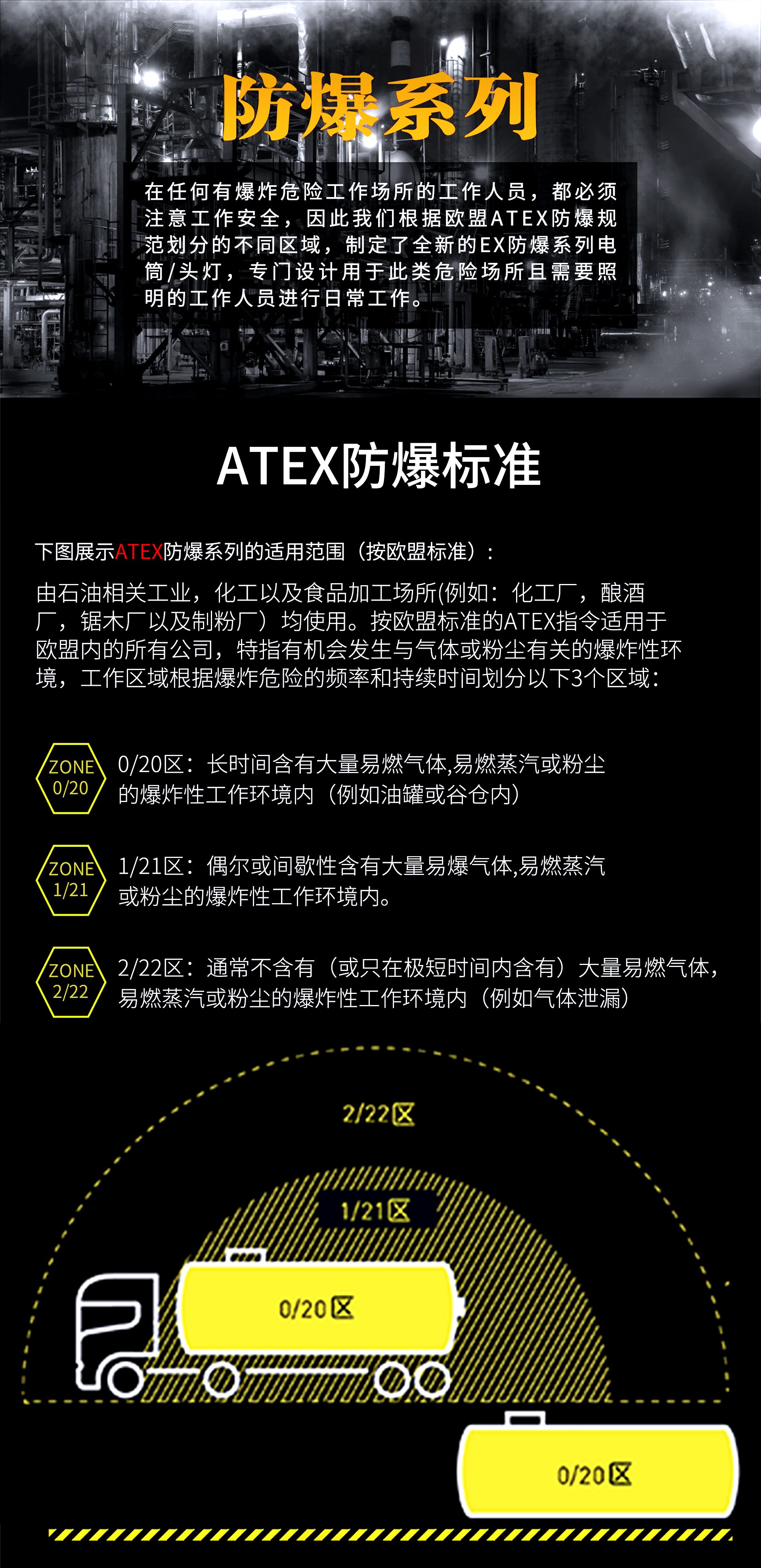 防爆系列

在任何有爆炸危险工作场所的工作人员，都必须注意工作安全，因此我们根据欧盟ATEX防爆规范划分的不同区域，制定了全新的EX防爆系列电筒/头灯，专门设计用于此类危险场所且需要照明的工作人员进行日常工作。

ATEX防爆标准

下图展示ATEX防爆系列的适用范围（按欧盟标准）：

由石油相关工业，化工以及食品加工场所(例如：化工厂，酿酒厂，锯木厂以及制粉厂）均使用。按欧盟标准的ATEX指令适用于欧盟内的所有公司，特指有机会发生与气体或粉尘有关的爆炸性环境，工作区域根据爆炸危险的频率和持续时间划分以下3个区域：

ZONE 0/20
0/20区：长时间含有大量易燃气体,易燃蒸汽或粉尘的爆炸性工作环境内（例如油罐或谷仓内）

ZONE 1/21
1/21区：偶尔或间歇性含有大量易爆气体,易燃蒸汽或粉尘的爆炸性工作环境内。

ZONE 2/22
2/22区：通常不含有（或只在极短时间内含有）大量易燃气体，易燃蒸汽或粉尘的爆炸性工作环境内（例如气体泄漏）

2/22区

1/21区

0/20区

0/20区